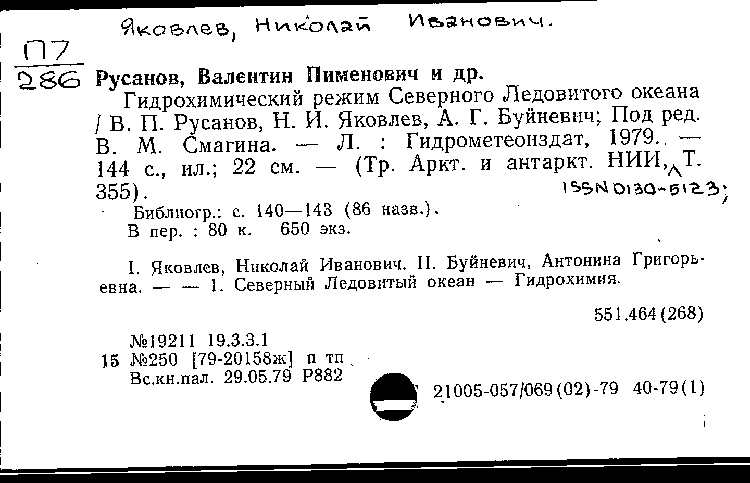 Яковлев, Николай Иванович.

П7
286 Русанов, Валентин Пименович и др.
Гидрохимический режим Северного Ледовитого океана / В. П. Русанов, Н. И. Яковлев, А. Г. Буйневич; Под ред. В. М. Смагина. — Л. : Гидрометеоиздат, 1979. — 144 с., ил.; 22 см. — (Тр. Аркт. и антаркт. НИИ, Т. 355). ISSN 0130-5123;

Библиогр.: с. 140—143 (86 назв.).
В пер. : 80 к. 650 экз.

I. Яковлев, Николай Иванович. II. Буйневич, Антонина Григорьевна. — — 1. Северный Ледовитый океан — Гидрохимия.

551.464(268)

№19211 19.3.3.1
15 №250 [79-20158ж] п тп
Вс.кн.пал. 29.05.79 Р882

21005-057/069(02)-79 40-79(1)